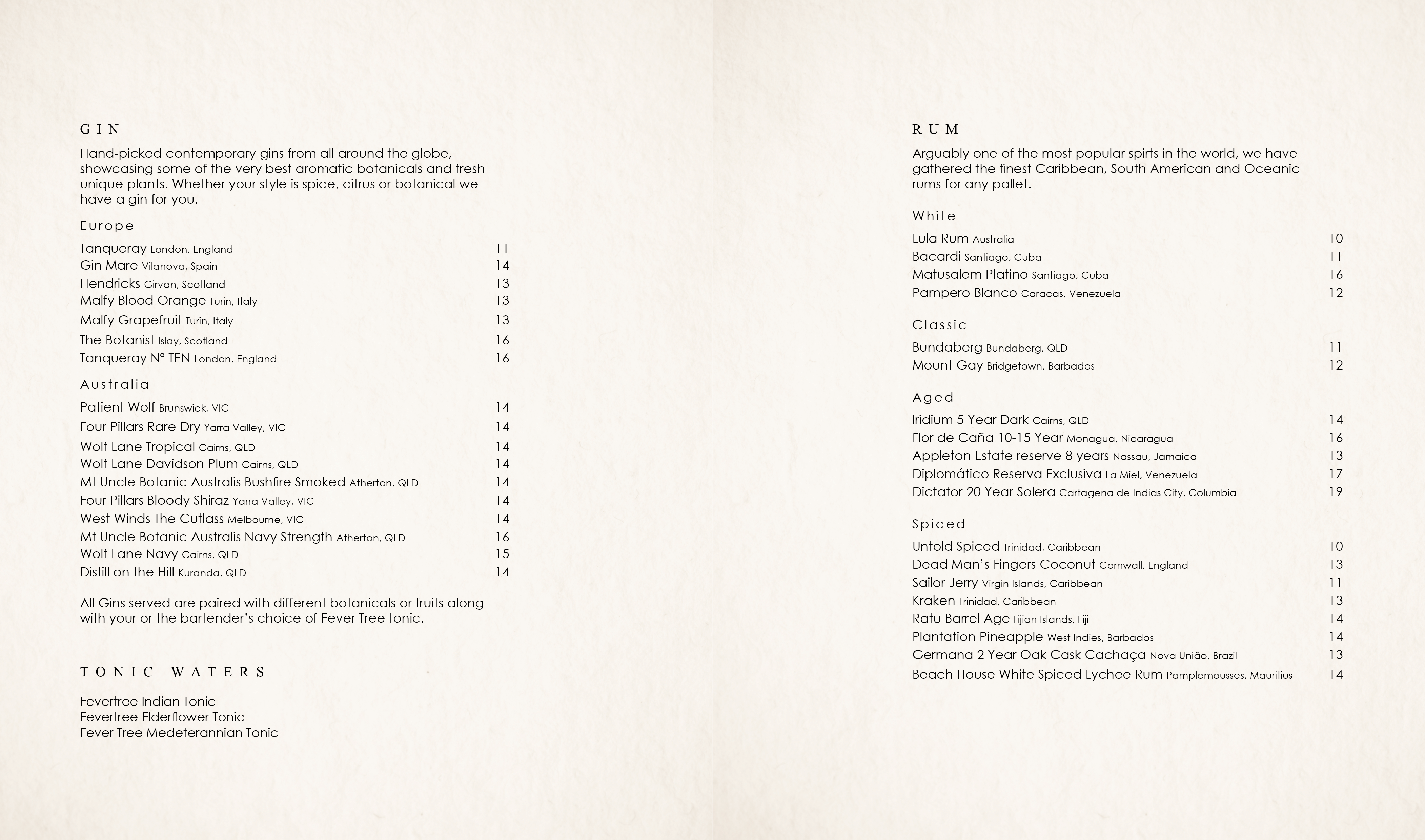 GIN

Hand-picked contemporary gins from all around the globe, showcasing some of the very best aromatic botanicals and fresh unique plants. Whether your style is spice, citrus or botanical we have a gin for you.

Europe

Tanqueray London, England 11
Gin Mare Vilanova, Spain 14
Hendricks Girvan, Scotland 13
Malfy Blood Orange Turin, Italy 13
Malfy Grapefruit Turin, Italy 13
The Botanist Islay, Scotland 16
Tanqueray N° TEN London, England 16

Australia

Patient Wolf Brunswick, VIC 14
Four Pillars Rare Dry Yarra Valley, VIC 14
Wolf Lane Tropical Cairns, QLD 14
Wolf Lane Davidson Plum Cairns, QLD 14
Mt Uncle Botanic Australis Bushfire Smoked Atherton, QLD 14
Four Pillars Bloody Shiraz Yarra Valley, VIC 14
West Winds The Cutlass Melbourne, VIC 14
Mt Uncle Botanic Australis Navy Strength Atherton, QLD 16
Wolf Lane Navy Cairns, QLD 15
Distill on the Hill Kuranda, QLD 14

All Gins served are paired with different botanicals or fruits along with your or the bartender's choice of Fever Tree tonic.

TONIC WATERS

Fevertree Indian Tonic
Fevertree Elderflower Tonic
Fever Tree Medeterannian Tonic

RUM

Arguably one of the most popular spirts in the world, we have gathered the finest Caribbean, South American and Oceanic rums for any pallet.

White

Lūla Rum Australia 10
Bacardi Santiago, Cuba 11
Matusalem Platino Santiago, Cuba 16
Pampero Blanco Caracas, Venezuela 12

Classic

Bundaberg Bundaberg, QLD 11
Mount Gay Bridgetown, Barbados 12

Aged

Iridium 5 Year Dark Cairns, QLD 14
Flor de Caña 10-15 Year Monagua, Nicaragua 16
Appleton Estate reserve 8 years Nassau, Jamaica 13
Diplomático Reserva Exclusiva La Miel, Venezuela 17
Dictator 20 Year Solera Cartagena de Indias City, Columbia 19

Spiced

Untold Spiced Trinidad, Caribbean 10
Dead Man's Fingers Coconut Cornwall, England 13
Sailor Jerry Virgin Islands, Caribbean 11
Kraken Trinidad, Caribbean 13
Ratu Barrel Age Fijian Islands, Fiji 14
Plantation Pineapple West Indies, Barbados 14
Germana 2 Year Oak Cask Cachaça Nova União, Brazil 13
Beach House White Spiced Lychee Rum Pamplemousses, Mauritius 14